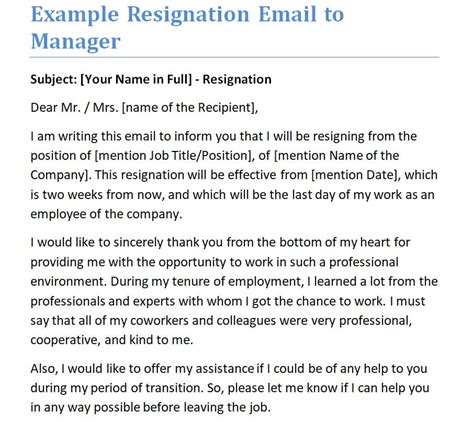 Example Resignation Email to Manager

Subject: [Your Name in Full] - Resignation

Dear Mr. / Mrs. [name of the Recipient],

I am writing this email to inform you that I will be resigning from the position of [mention Job Title/Position], of [mention Name of the Company]. This resignation will be effective from [mention Date], which is two weeks from now, and which will be the last day of my work as an employee of the company.

I would like to sincerely thank you from the bottom of my heart for providing me with the opportunity to work in such a professional environment. During my tenure of employment, I learned a lot from the professionals and experts with whom I got the chance to work. I must say that all of my coworkers and colleagues were very professional, cooperative, and kind to me.

Also, I would like to offer my assistance if I could be of any help to you during my period of transition. So, please let me know if I can help you in any way possible before leaving the job.